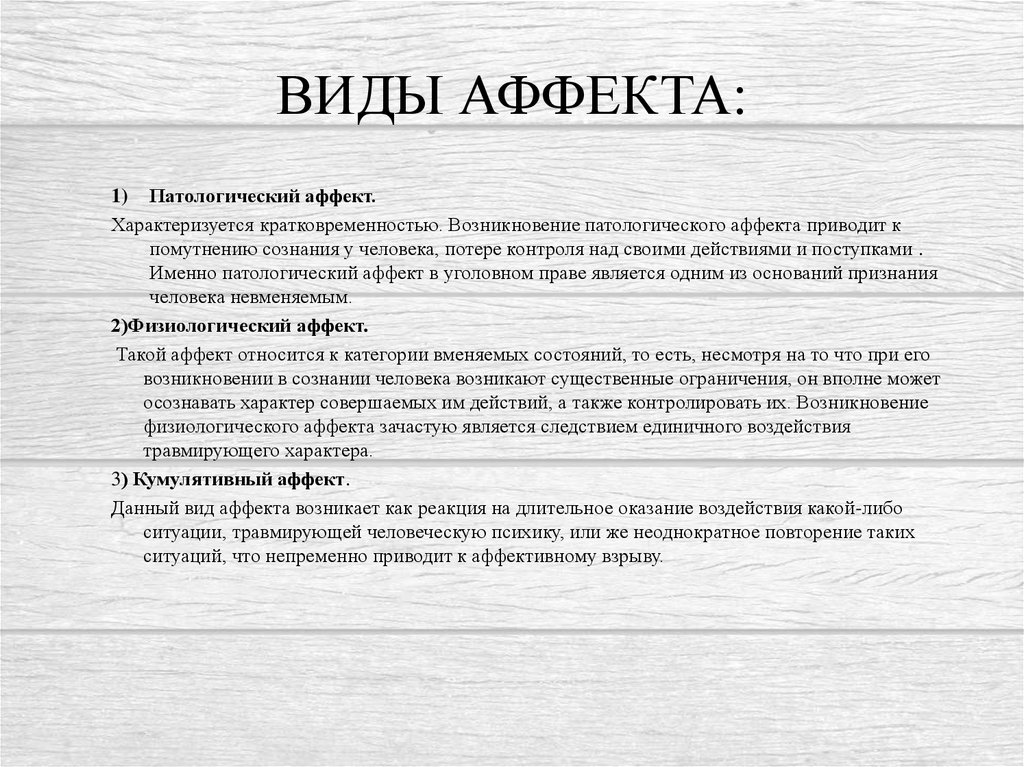 ВИДЫ АФФЕКТА:

1) Патологический аффект.

Характеризуется кратковременностью. Возникновение патологического аффекта приводит к помутнению сознания у человека, потере контроля над своими действиями и поступками . Именно патологический аффект в уголовном праве является одним из оснований признания человека невменяемым.

2)Физиологический аффект.

Такой аффект относится к категории вменяемых состояний, то есть, несмотря на то что при его возникновении в сознании человека возникают существенные ограничения, он вполне может осознавать характер совершаемых им действий, а также контролировать их. Возникновение физиологического аффекта зачастую является следствием единичного воздействия травмирующего характера.

3) Кумулятивный аффект.

Данный вид аффекта возникает как реакция на длительное оказание воздействия какой-либо ситуации, травмирующей человеческую психику, или же неоднократное повторение таких ситуаций, что непременно приводит к аффективному взрыву.